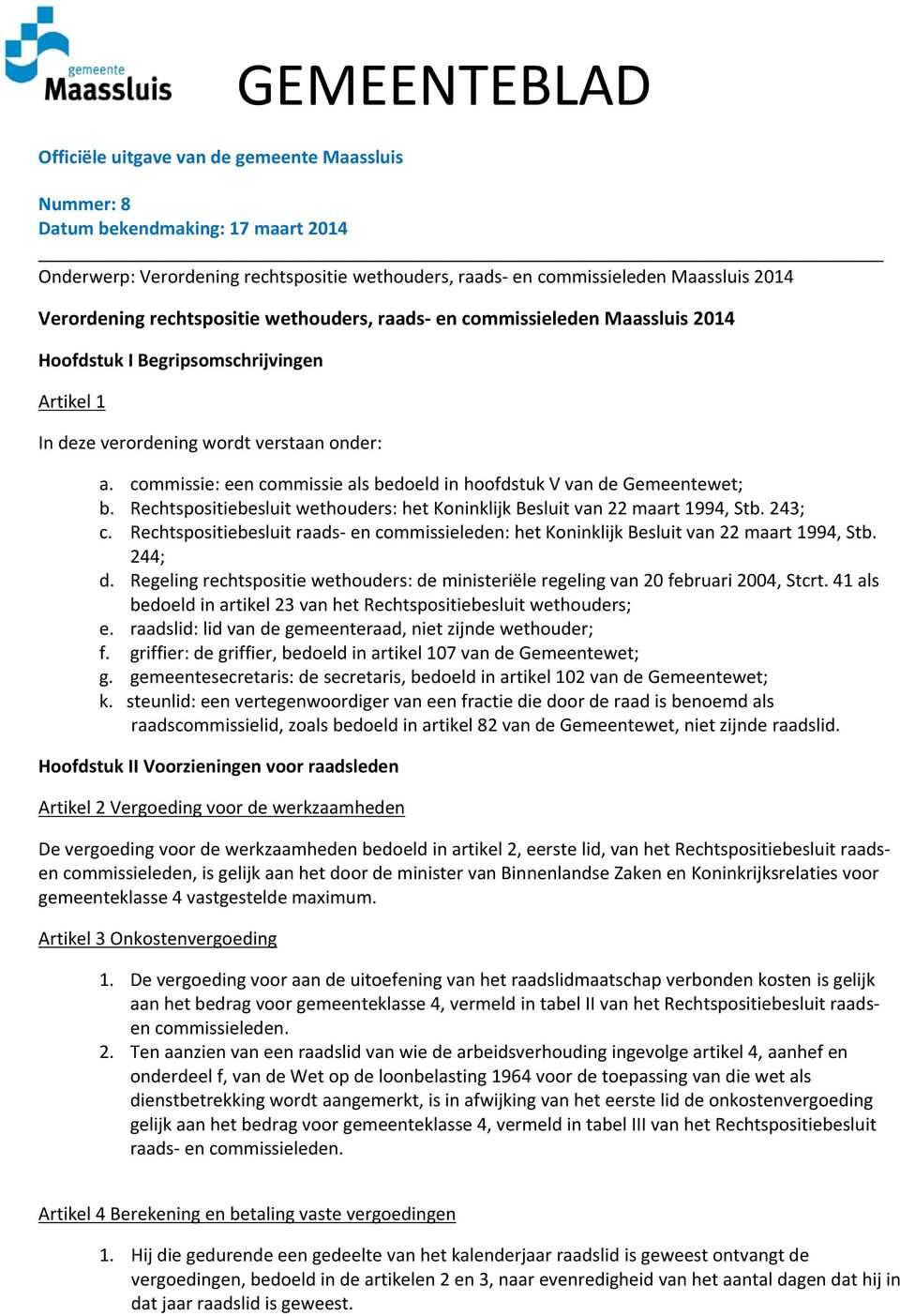 gemeente
Maassluis

GEMEENTEBLAD

Officiële uitgave van de gemeente Maassluis

Nummer: 8
Datum bekendmaking: 17 maart 2014

Onderwerp: Verordening rechtspositie wethouders, raads- en commissieleden Maassluis 2014

Verordening rechtspositie wethouders, raads- en commissieleden Maassluis 2014

Hoofdstuk I Begripsomschrijvingen

Artikel 1

In deze verordening wordt verstaan onder:

a. commissie: een commissie als bedoeld in hoofdstuk V van de Gemeentewet;
b. Rechtspositiebesluit wethouders: het Koninklijk Besluit van 22 maart 1994, Stb. 243;
c. Rechtspositiebesluit raads- en commissieleden: het Koninklijk Besluit van 22 maart 1994, Stb. 244;
d. Regeling rechtspositie wethouders: de ministeriële regeling van 20 februari 2004, Stcrt. 41 als bedoeld in artikel 23 van het Rechtspositiebesluit wethouders;
e. raadslid: lid van de gemeenteraad, niet zijnde wethouder;
f. griffier: de griffier, bedoeld in artikel 107 van de Gemeentewet;
g. gemeentesecretaris: de secretaris, bedoeld in artikel 102 van de Gemeentewet;
k. steunlid: een vertegenwoordiger van een fractie die door de raad is benoemd als raadscommissielid, zoals bedoeld in artikel 82 van de Gemeentewet, niet zijnde raadslid.

Hoofdstuk II Voorzieningen voor raadsleden

Artikel 2 Vergoeding voor de werkzaamheden

De vergoeding voor de werkzaamheden bedoeld in artikel 2, eerste lid, van het Rechtspositiebesluit raads- en commissieleden, is gelijk aan het door de minister van Binnenlandse Zaken en Koninkrijksrelaties voor gemeenteklasse 4 vastgestelde maximum.

Artikel 3 Onkostenvergoeding

1. De vergoeding voor aan de uitoefening van het raadslidmaatschap verbonden kosten is gelijk aan het bedrag voor gemeenteklasse 4, vermeld in tabel II van het Rechtspositiebesluit raads- en commissieleden.
2. Ten aanzien van een raadslid van wie de arbeidsverhouding ingevolge artikel 4, aanhef en onderdeel f, van de Wet op de loonbelasting 1964 voor de toepassing van die wet als dienstbetrekking wordt aangemerkt, is in afwijking van het eerste lid de onkostenvergoeding gelijk aan het bedrag voor gemeenteklasse 4, vermeld in tabel III van het Rechtspositiebesluit raads- en commissieleden.

Artikel 4 Berekening en betaling vaste vergoedingen

1. Hij die gedurende een gedeelte van het kalenderjaar raadslid is geweest ontvangt de vergoedingen, bedoeld in de artikelen 2 en 3, naar evenredigheid van het aantal dagen dat hij in dat jaar raadslid is geweest.